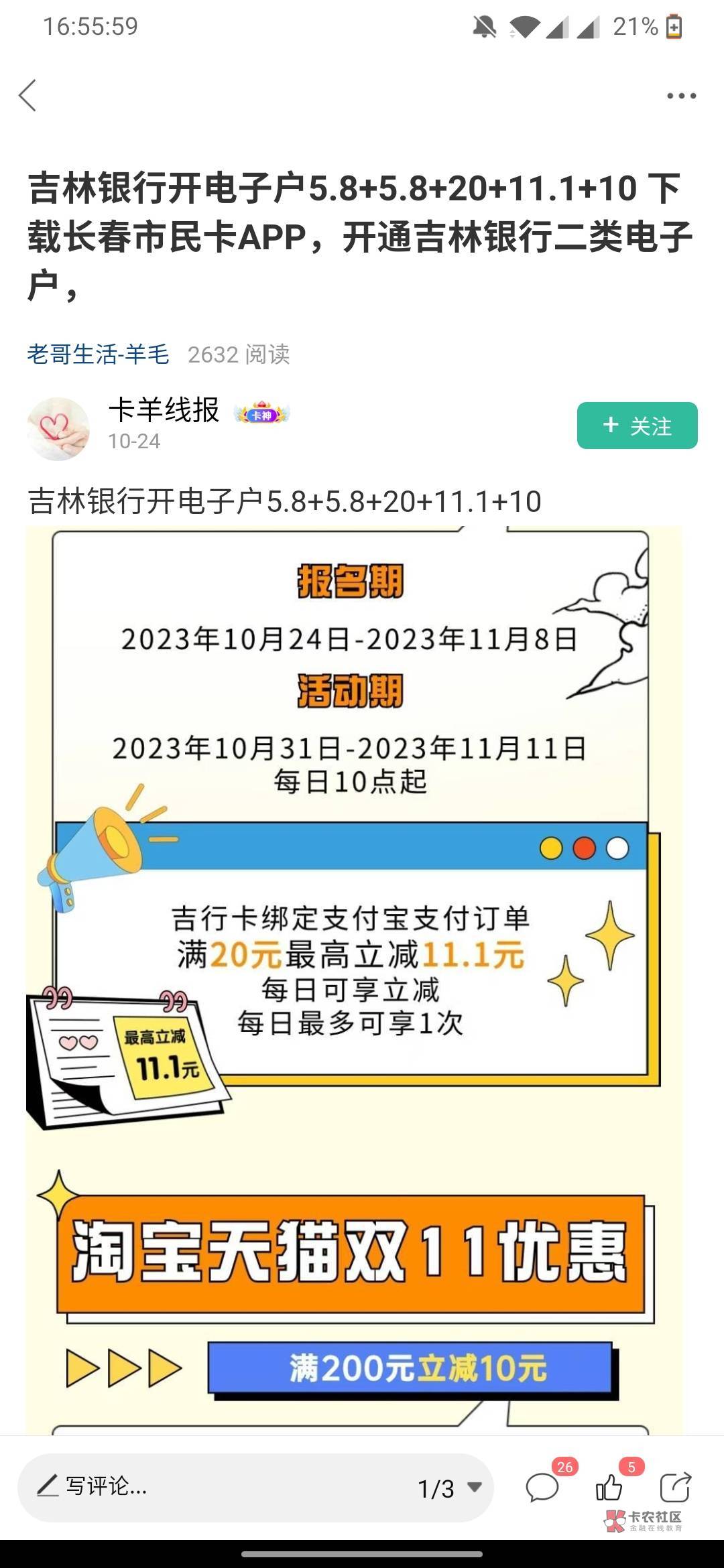 16:55:59 21%

吉林银行开电子户5.8+5.8+20+11.1+10 下载长春市民卡APP，开通吉林银行二类电子户，

老哥生活-羊毛 2632 阅读

卡羊线报 卡神
10-24

+ 关注

吉林银行开电子户5.8+5.8+20+11.1+10

报名期
2023年10月24日-2023年11月8日
活动期
2023年10月31日-2023年11月11日
每日10点起

吉行卡绑定支付宝支付订单
满20元最高立减11.1元
每日可享立减
每日最多可享1次

最高立减
11.1元

淘宝天猫双11优惠

满200元立减10元

写评论...
1/3
26
5
卡农社区
金融在线教育